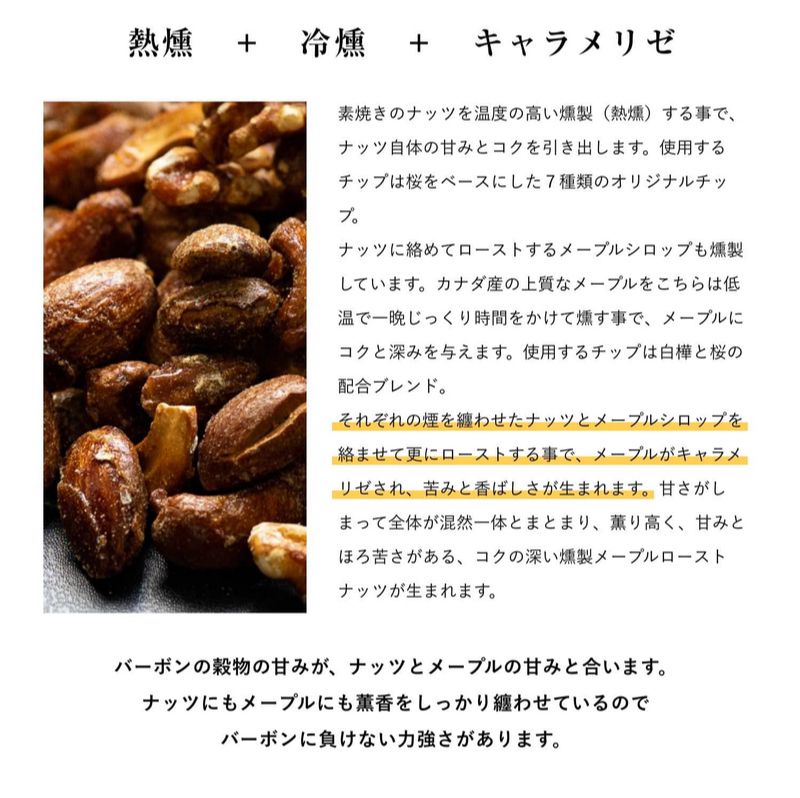 熱燻　＋　冷燻　＋　キャラメリゼ

素焼きのナッツを温度の高い燻製（熱燻）する事で、ナッツ自体の甘みとコクを引き出します。使用するチップは桜をベースにした７種類のオリジナルチップ。
ナッツに絡めてローストするメープルシロップも燻製しています。カナダ産の上質なメープルをこちらは低温で一晩じっくり時間をかけて燻す事で、メープルにコクと深みを与えます。使用するチップは白樺と桜の配合ブレンド。
それぞれの煙を纏わせたナッツとメープルシロップを絡ませて更にローストする事で、メープルがキャラメリゼされ、苦みと香ばしさが生まれます。甘さがしまって全体が混然一体とまとまり、薫り高く、甘みとほろ苦さがある、コクの深い燻製メープルローストナッツが生まれます。

バーボンの穀物の甘みが、ナッツとメープルの甘みと合います。
ナッツにもメープルにも薫香をしっかり纏わせているので
バーボンに負けない力強さがあります。